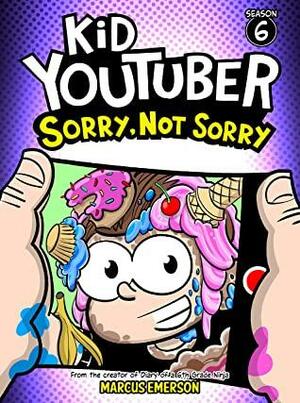 SEASON 6

KID YOUTUBER

SORRY, NOT SORRY

From the creator of Diary of a 6th Grade Ninja

MARCUS EMERSON